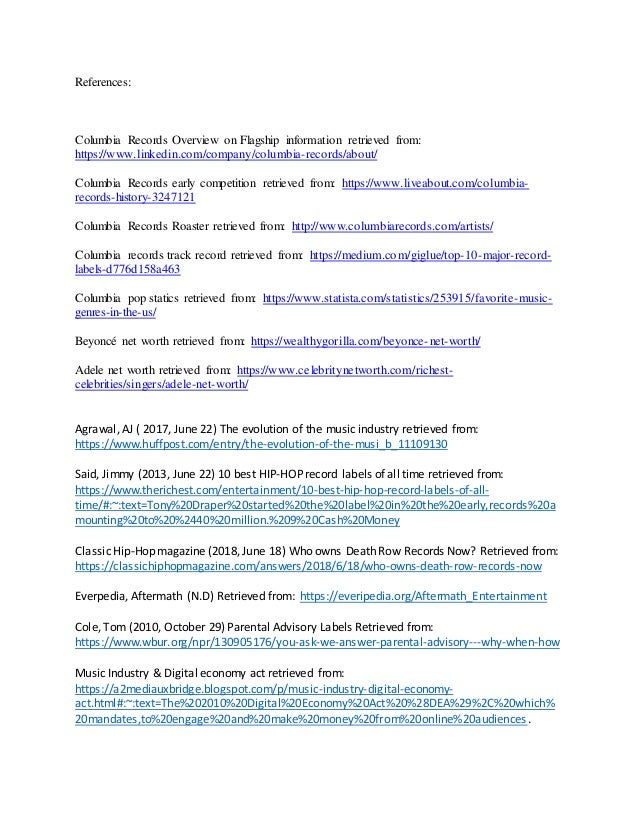 References:

Columbia Records Overview on Flagship information retrieved from: https://www.linkedin.com/company/columbia-records/about/

Columbia Records early competition retrieved from: https://www.liveabout.com/columbia-records-history-3247121

Columbia Records Roaster retrieved from: http://www.columbiarecords.com/artists/

Columbia records track record retrieved from: https://medium.com/giglue/top-10-major-record-labels-d776d158a463

Columbia pop statics retrieved from: https://www.statista.com/statistics/253915/favorite-music-genres-in-the-us/

Beyoncé net worth retrieved from: https://wealthygorilla.com/beyonce-net-worth/

Adele net worth retrieved from: https://www.celebritynetworth.com/richest-celebrities/singers/adele-net-worth/

Agrawal, AJ ( 2017, June 22) The evolution of the music industry retrieved from: https://www.huffpost.com/entry/the-evolution-of-the-musi_b_11109130

Said, Jimmy (2013, June 22) 10 best HIP-HOP record labels of all time retrieved from: https://www.therichest.com/entertainment/10-best-hip-hop-record-labels-of-all-time/#:~:text=Tony%20Draper%20started%20the%20label%20in%20the%20early,records%20amounting%20to%20%2440%20million.%209%20Cash%20Money

Classic Hip-Hop magazine (2018, June 18) Who owns Death Row Records Now? Retrieved from: https://classichiphopmagazine.com/answers/2018/6/18/who-owns-death-row-records-now

Everpedia, Aftermath (N.D) Retrieved from: https://everipedia.org/Aftermath_Entertainment

Cole, Tom (2010, October 29) Parental Advisory Labels Retrieved from: https://www.wbur.org/npr/130905176/you-ask-we-answer-parental-advisory---why-when-how

Music Industry & Digital economy act retrieved from: https://a2mediauxbridge.blogspot.com/p/music-industry-digital-economy-act.html#:~:text=The%202010%20Digital%20Economy%20Act%20%28DEA%29%2C%20which%20mandates,to%20engage%20and%20make%20money%20from%20online%20audiences.